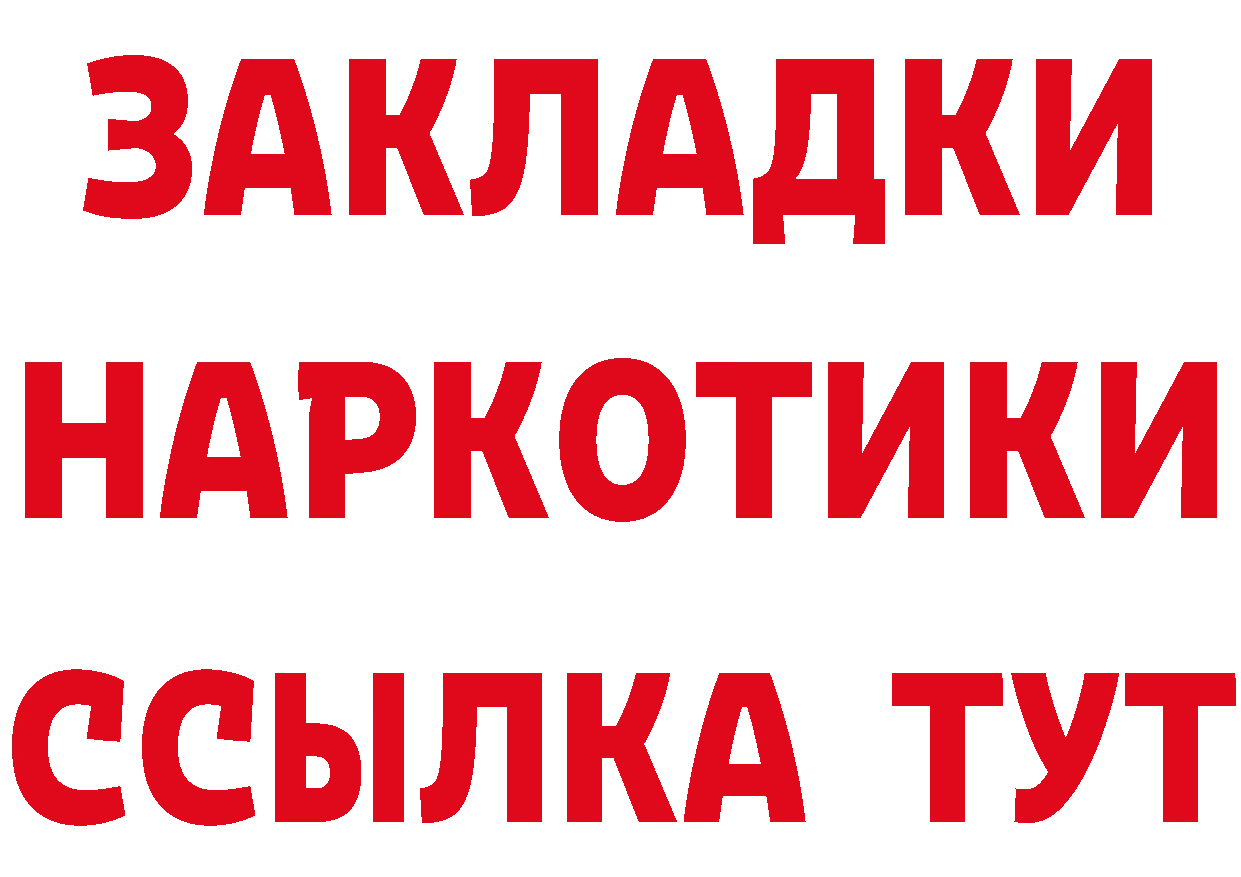 ЗАКЛАДКИ
НАРКОТИКИ
ССЫЛКА ТУТ